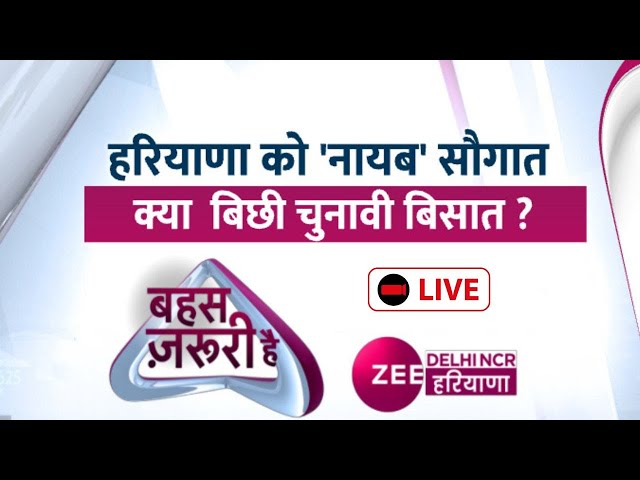 हरियाणा को 'नायब' सौगात

क्या बिछी चुनावी बिसात ?

बहस ज़रूरी है

LIVE

ZEE DELHI NCR हरियाणा